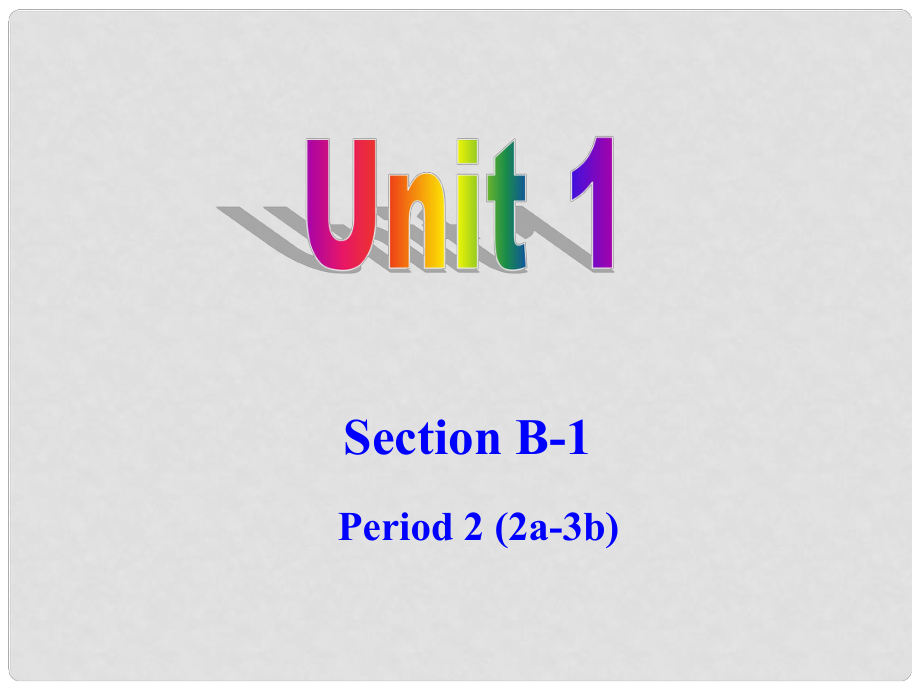 Unit 1

Section B-1

Period 2 (2a-3b)